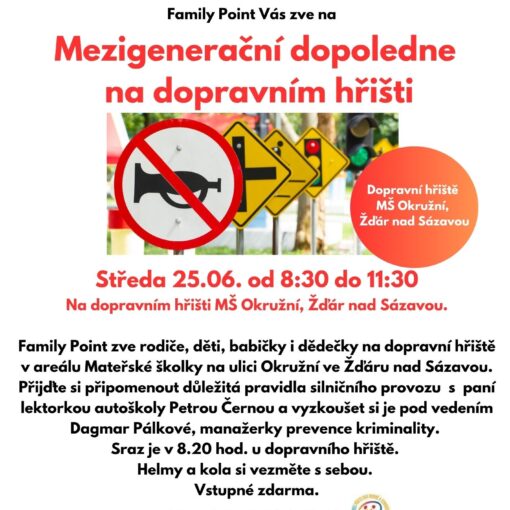 Family Point Vás zve na

Mezigenerační dopoledne na dopravním hřišti

Dopravní hřiště MŠ Okružní, Žďár nad Sázavou

Středa 25.06. od 8:30 do 11:30

Na dopravním hřišti MŠ Okružní, Žďár nad Sázavou.

Family Point zve rodiče, děti, babičky i dědečky na dopravní hřiště v areálu Mateřské školky na ulici Okružní ve Žďáru nad Sázavou. Přijďte si připomenout důležitá pravidla silničního provozu s paní lektorkou autoškoly Petrou Černou a vyzkoušet si je pod vedením Dagmar Pálkové, manažerky prevence kriminality.
Sraz je v 8.20 hod. u dopravního hřiště.
Helmy a kola si vezměte s sebou.
Vstupné zdarma.